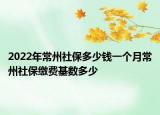 2022年常州社保多少钱一个月常州社保缴费基数多少